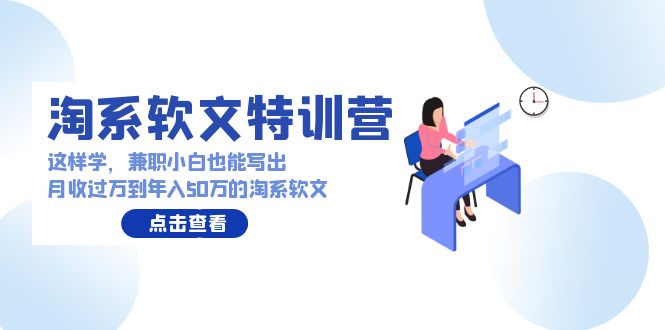 淘系软文特训营

这样学，兼职小白也能写出
月收过万到年入50万的淘系软文

点击查看